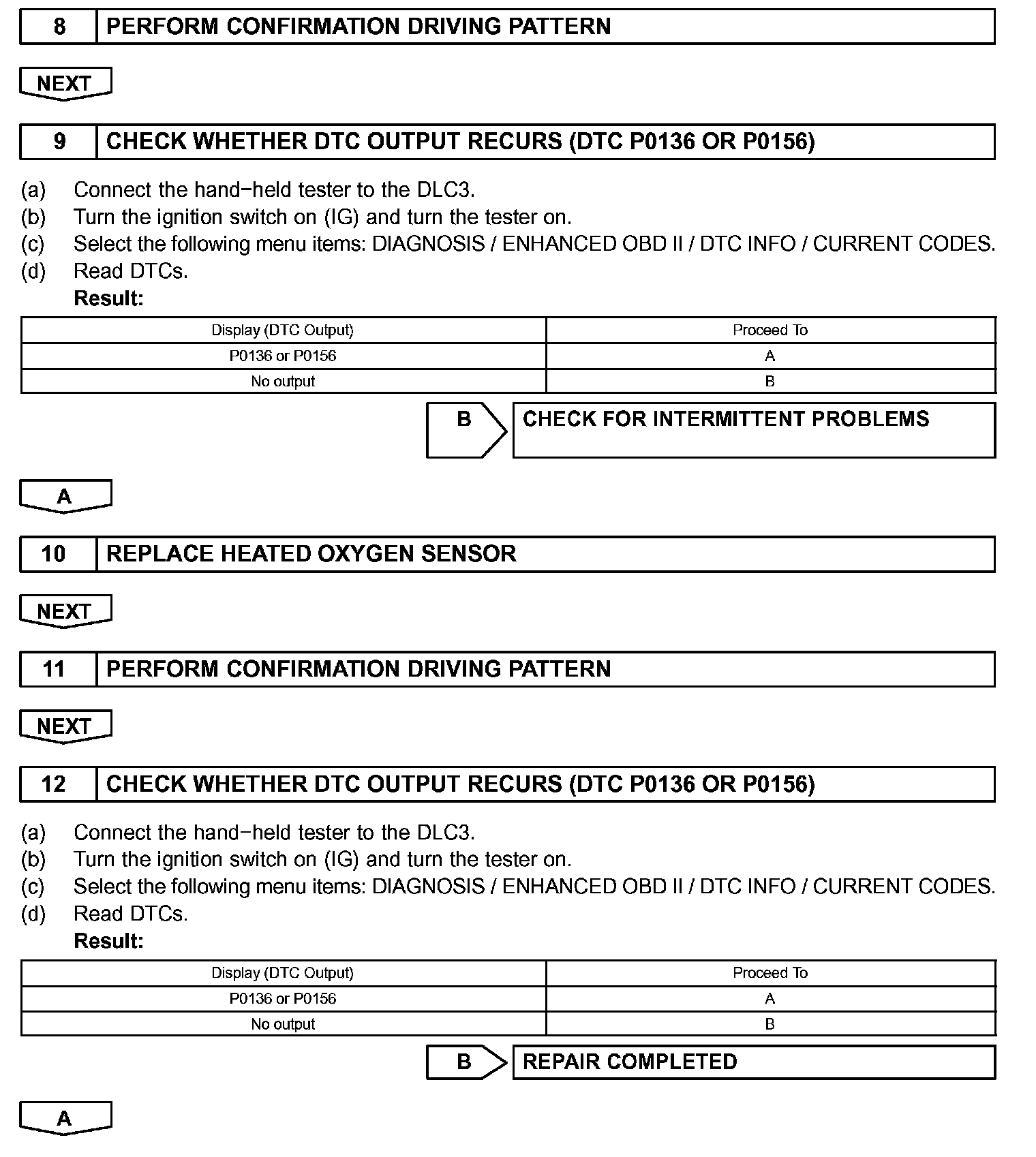 8 PERFORM CONFIRMATION DRIVING PATTERN

NEXT

9 CHECK WHETHER DTC OUTPUT RECURS (DTC P0136 OR P0156)

(a) Connect the hand−held tester to the DLC3.
(b) Turn the ignition switch on (IG) and turn the tester on.
(c) Select the following menu items: DIAGNOSIS / ENHANCED OBD II / DTC INFO / CURRENT CODES.
(d) Read DTCs.
Result:

| Display (DTC Output) | Proceed To |
|---|---|
| P0136 or P0156 | A |
| No output | B |

B CHECK FOR INTERMITTENT PROBLEMS

A

10 REPLACE HEATED OXYGEN SENSOR

NEXT

11 PERFORM CONFIRMATION DRIVING PATTERN

NEXT

12 CHECK WHETHER DTC OUTPUT RECURS (DTC P0136 OR P0156)

(a) Connect the hand−held tester to the DLC3.
(b) Turn the ignition switch on (IG) and turn the tester on.
(c) Select the following menu items: DIAGNOSIS / ENHANCED OBD II / DTC INFO / CURRENT CODES.
(d) Read DTCs.
Result:

| Display (DTC Output) | Proceed To |
|---|---|
| P0136 or P0156 | A |
| No output | B |

B REPAIR COMPLETED

A